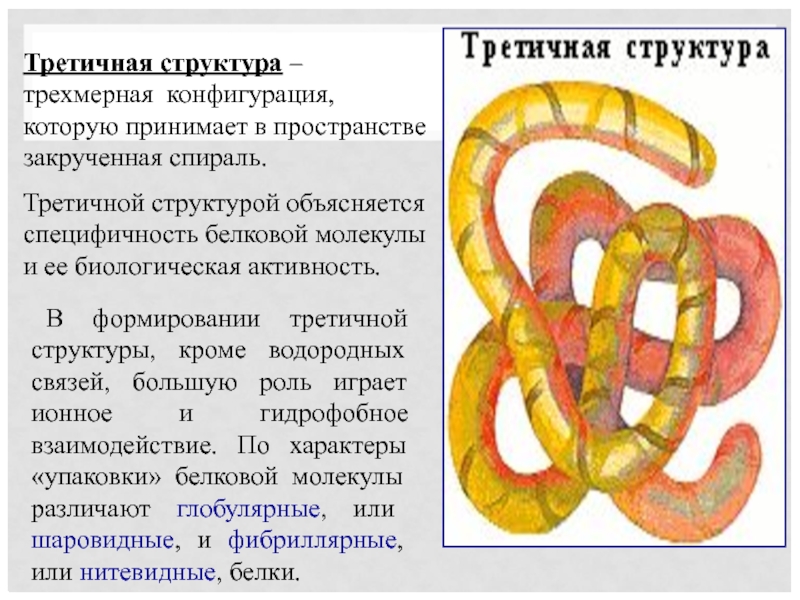 Третичная структура – трехмерная конфигурация, которую принимает в пространстве закрученная спираль.

Третичной структурой объясняется специфичность белковой молекулы и ее биологическая активность.

В формировании третичной структуры, кроме водородных связей, большую роль играет ионное и гидрофобное взаимодействие. По характеры «упаковки» белковой молекулы различают глобулярные, или шаровидные, и фибриллярные, или нитевидные, белки.

Третичная структура